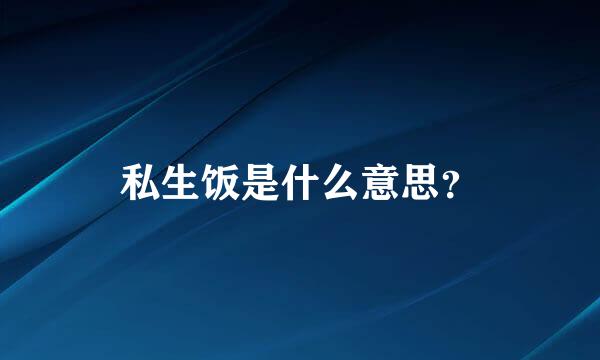 私生饭是什么意思?